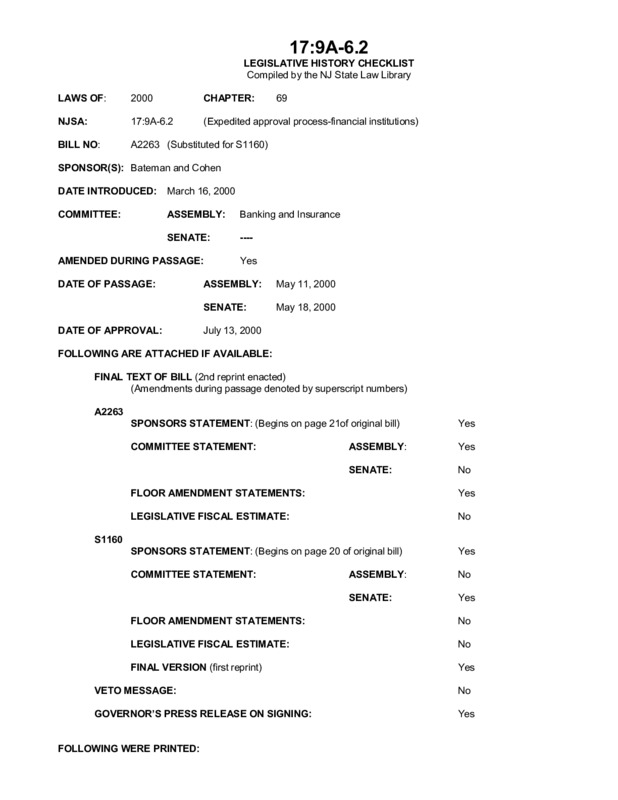 17:9A-6.2
LEGISLATIVE HISTORY CHECKLIST
Compiled by the NJ State Law Library

LAWS OF: 2000 CHAPTER: 69

NJSA: 17:9A-6.2 (Expedited approval process-financial institutions)

BILL NO: A2263 (Substituted for S1160)

SPONSOR(S): Bateman and Cohen

DATE INTRODUCED: March 16, 2000

COMMITTEE: ASSEMBLY: Banking and Insurance

SENATE: ----

AMENDED DURING PASSAGE: Yes

DATE OF PASSAGE: ASSEMBLY: May 11, 2000

SENATE: May 18, 2000

DATE OF APPROVAL: July 13, 2000

FOLLOWING ARE ATTACHED IF AVAILABLE:

FINAL TEXT OF BILL (2nd reprint enacted)
(Amendments during passage denoted by superscript numbers)

A2263
SPONSORS STATEMENT: (Begins on page 21of original bill) Yes

COMMITTEE STATEMENT: ASSEMBLY: Yes

SENATE: No

FLOOR AMENDMENT STATEMENTS: Yes

LEGISLATIVE FISCAL ESTIMATE: No

S1160
SPONSORS STATEMENT: (Begins on page 20 of original bill) Yes

COMMITTEE STATEMENT: ASSEMBLY: No

SENATE: Yes

FLOOR AMENDMENT STATEMENTS: No

LEGISLATIVE FISCAL ESTIMATE: No

FINAL VERSION (first reprint) Yes

VETO MESSAGE: No

GOVERNOR'S PRESS RELEASE ON SIGNING: Yes

FOLLOWING WERE PRINTED: